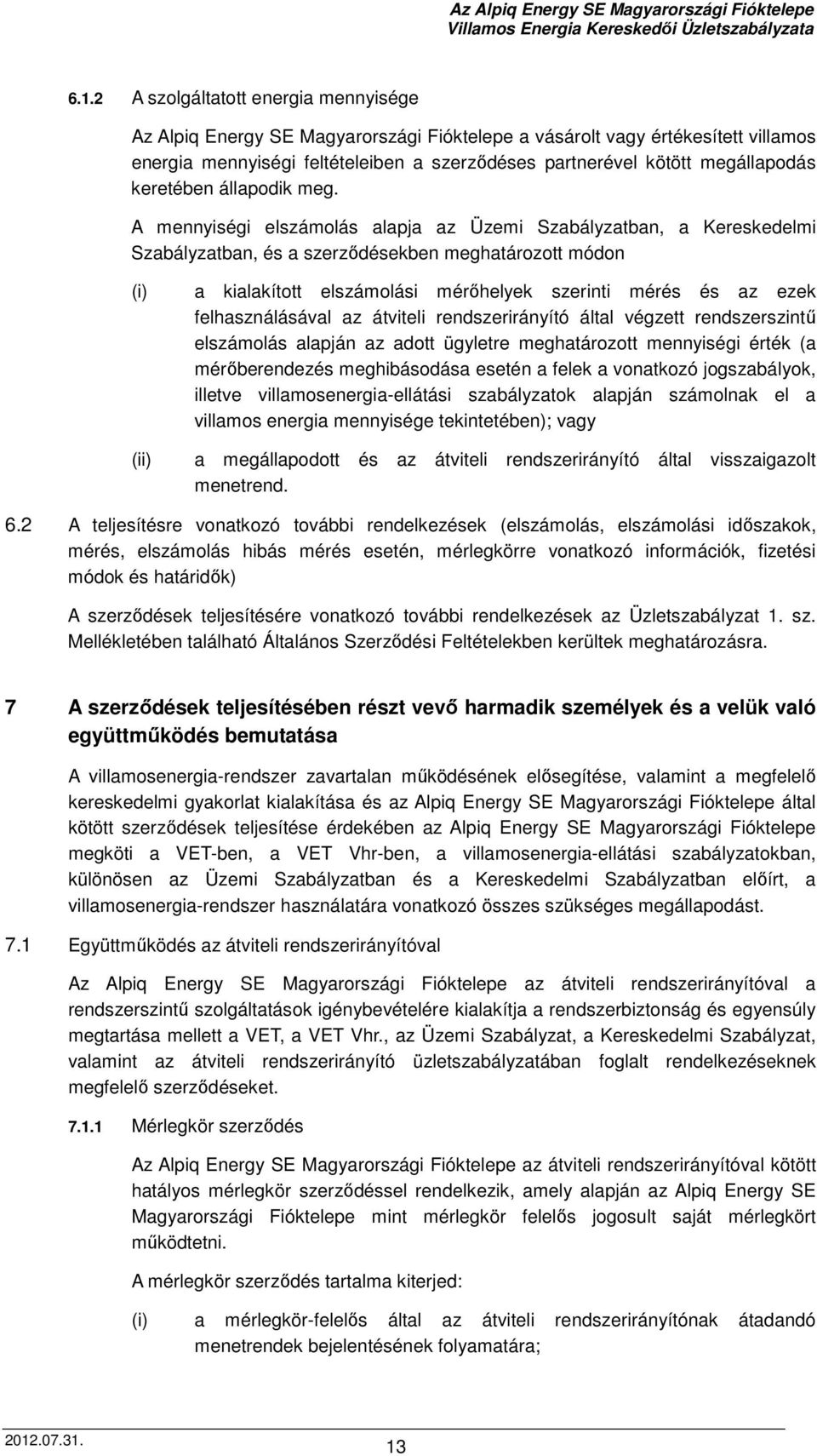 Az Alpiq Energy SE Magyarországi Fióktelepe
Villamos Energia Kereskedői Üzletszabályzata

6.1.2 A szolgáltatott energia mennyisége

Az Alpiq Energy SE Magyarországi Fióktelepe a vásárolt vagy értékesített villamos energia mennyiségi feltételeiben a szerződéses partnerével kötött megállapodás keretében állapodik meg.

A mennyiségi elszámolás alapja az Üzemi Szabályzatban, a Kereskedelmi Szabályzatban, és a szerződésekben meghatározott módon

(i) a kialakított elszámolási mérőhelyek szerinti mérés és az ezek felhasználásával az átviteli rendszerirányító által végzett rendszerszintű elszámolás alapján az adott ügyletre meghatározott mennyiségi érték (a mérőberendezés meghibásodása esetén a felek a vonatkozó jogszabályok, illetve villamosenergia-ellátási szabályzatok alapján számolnak el a villamos energia mennyisége tekintetében); vagy

(ii) a megállapodott és az átviteli rendszerirányító által visszaigazolt menetrend.

6.2 A teljesítésre vonatkozó további rendelkezések (elszámolás, elszámolási időszakok, mérés, elszámolás hibás mérés esetén, mérlegkörre vonatkozó információk, fizetési módok és határidők)

A szerződések teljesítésére vonatkozó további rendelkezések az Üzletszabályzat 1. sz. Mellékletében található Általános Szerződési Feltételekben kerültek meghatározásra.

7 A szerződések teljesítésében részt vevő harmadik személyek és a velük való együttműködés bemutatása

A villamosenergia-rendszer zavartalan működésének elősegítése, valamint a megfelelő kereskedelmi gyakorlat kialakítása és az Alpiq Energy SE Magyarországi Fióktelepe által kötött szerződések teljesítése érdekében az Alpiq Energy SE Magyarországi Fióktelepe megköti a VET-ben, a VET Vhr-ben, a villamosenergia-ellátási szabályzatokban, különösen az Üzemi Szabályzatban és a Kereskedelmi Szabályzatban előírt, a villamosenergia-rendszer használatára vonatkozó összes szükséges megállapodást.

7.1 Együttműködés az átviteli rendszerirányítóval

Az Alpiq Energy SE Magyarországi Fióktelepe az átviteli rendszerirányítóval a rendszerszintű szolgáltatások igénybevételére kialakítja a rendszerbiztonság és egyensúly megtartása mellett a VET, a VET Vhr., az Üzemi Szabályzat, a Kereskedelmi Szabályzat, valamint az átviteli rendszerirányító üzletszabályzatában foglalt rendelkezéseknek megfelelő szerződéseket.

7.1.1 Mérlegkör szerződés

Az Alpiq Energy SE Magyarországi Fióktelepe az átviteli rendszerirányítóval kötött hatályos mérlegkör szerződéssel rendelkezik, amely alapján az Alpiq Energy SE Magyarországi Fióktelepe mint mérlegkör felelős jogosult saját mérlegkört működtetni.

A mérlegkör szerződés tartalma kiterjed:

(i) a mérlegkör-felelős által az átviteli rendszerirányítónak átadandó menetrendek bejelentésének folyamatára;

2012.07.31.
13